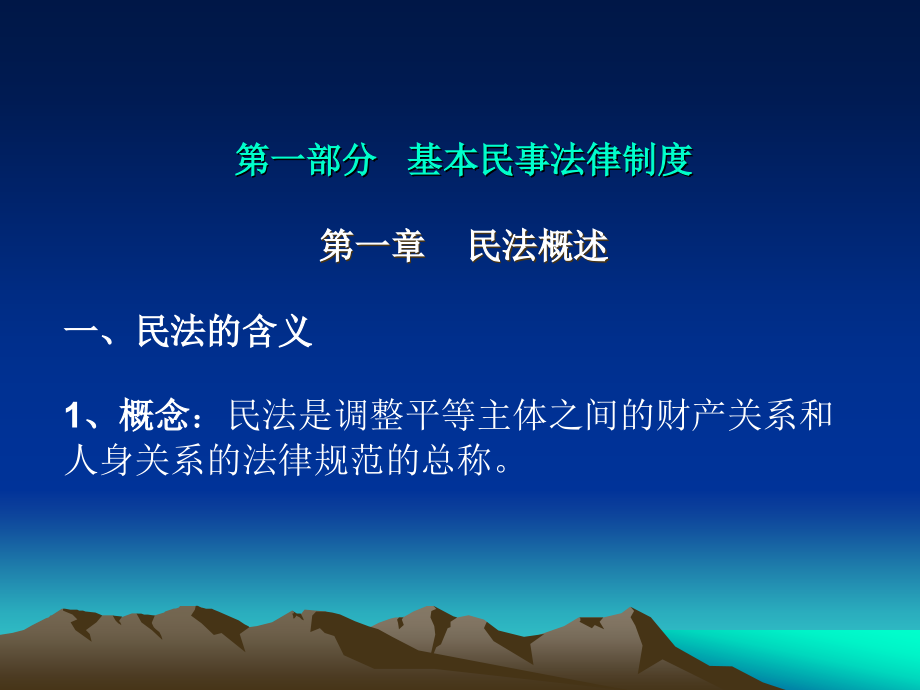 第一部分　基本民事法律制度

第一章　民法概述

一、民法的含义

1、概念：民法是调整平等主体之间的财产关系和人身关系的法律规范的总称。